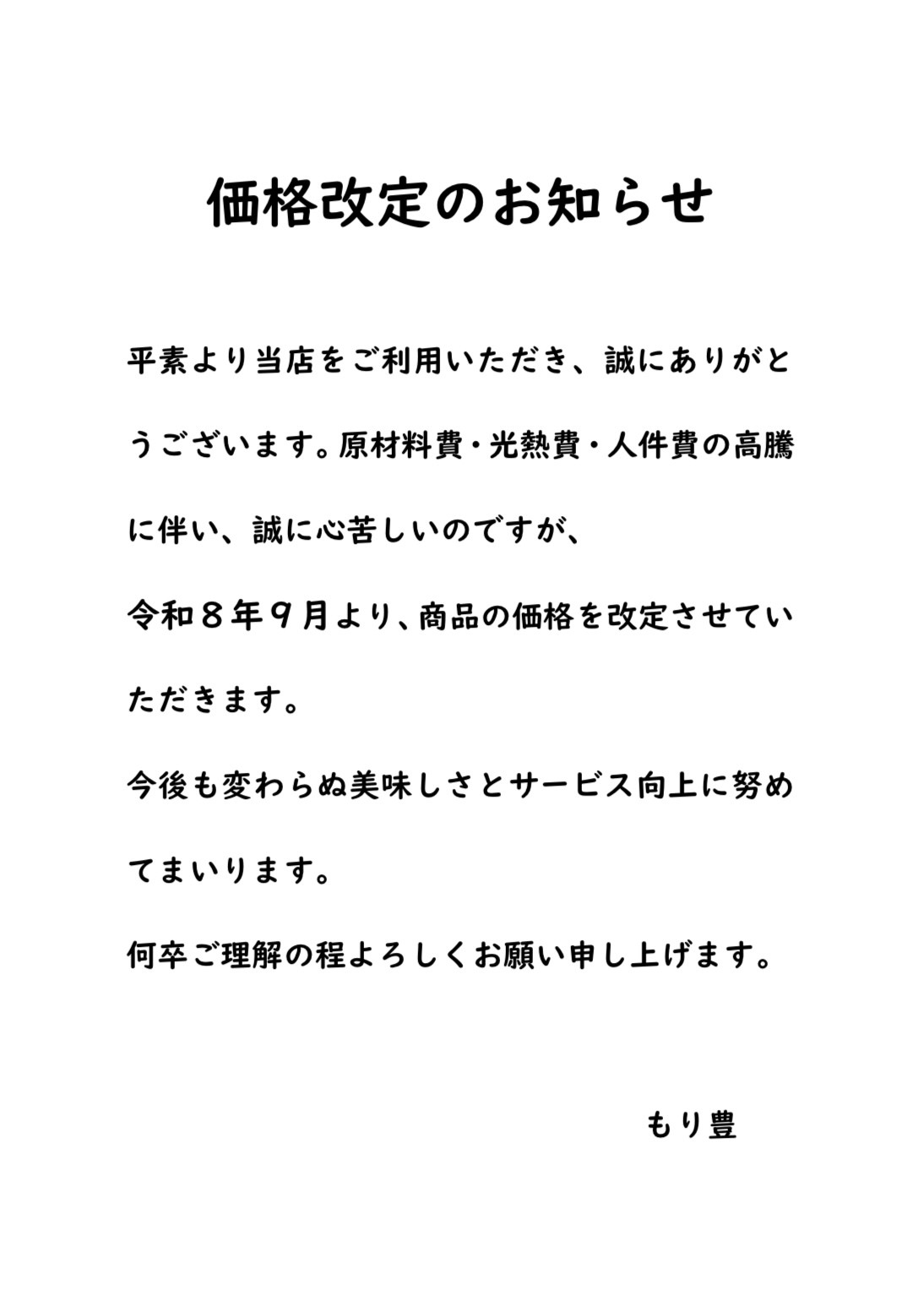 価格改定のお知らせ

平素より当店をご利用いただき、誠にありがとうございます。原材料費・光熱費・人件費の高騰に伴い、誠に心苦しいのですが、

令和８年９月より、商品の価格を改定させていただきます。

今後も変わらぬ美味しさとサービス向上に努めてまいります。

何卒ご理解の程よろしくお願い申し上げます。

もり豊